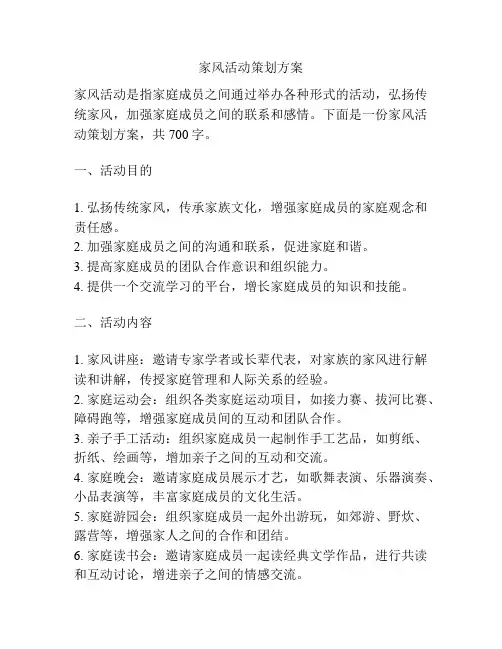 家风活动策划方案

家风活动是指家庭成员之间通过举办各种形式的活动，弘扬传统家风，加强家庭成员之间的联系和感情。下面是一份家风活动策划方案，共 700 字。

一、活动目的

1. 弘扬传统家风，传承家族文化，增强家庭成员的家庭观念和责任感。
2. 加强家庭成员之间的沟通和联系，促进家庭和谐。
3. 提高家庭成员的团队合作意识和组织能力。
4. 提供一个交流学习的平台，增长家庭成员的知识和技能。

二、活动内容

1. 家风讲座：邀请专家学者或长辈代表，对家族的家风进行解读和讲解，传授家庭管理和人际关系的经验。
2. 家庭运动会：组织各类家庭运动项目，如接力赛、拔河比赛、障碍跑等，增强家庭成员间的互动和团队合作。
3. 亲子手工活动：组织家庭成员一起制作手工艺品，如剪纸、折纸、绘画等，增加亲子之间的互动和交流。
4. 家庭晚会：邀请家庭成员展示才艺，如歌舞表演、乐器演奏、小品表演等，丰富家庭成员的文化生活。
5. 家庭游园会：组织家庭成员一起外出游玩，如郊游、野炊、露营等，增强家人之间的合作和团结。
6. 家庭读书会：邀请家庭成员一起读经典文学作品，进行共读和互动讨论，增进亲子之间的情感交流。